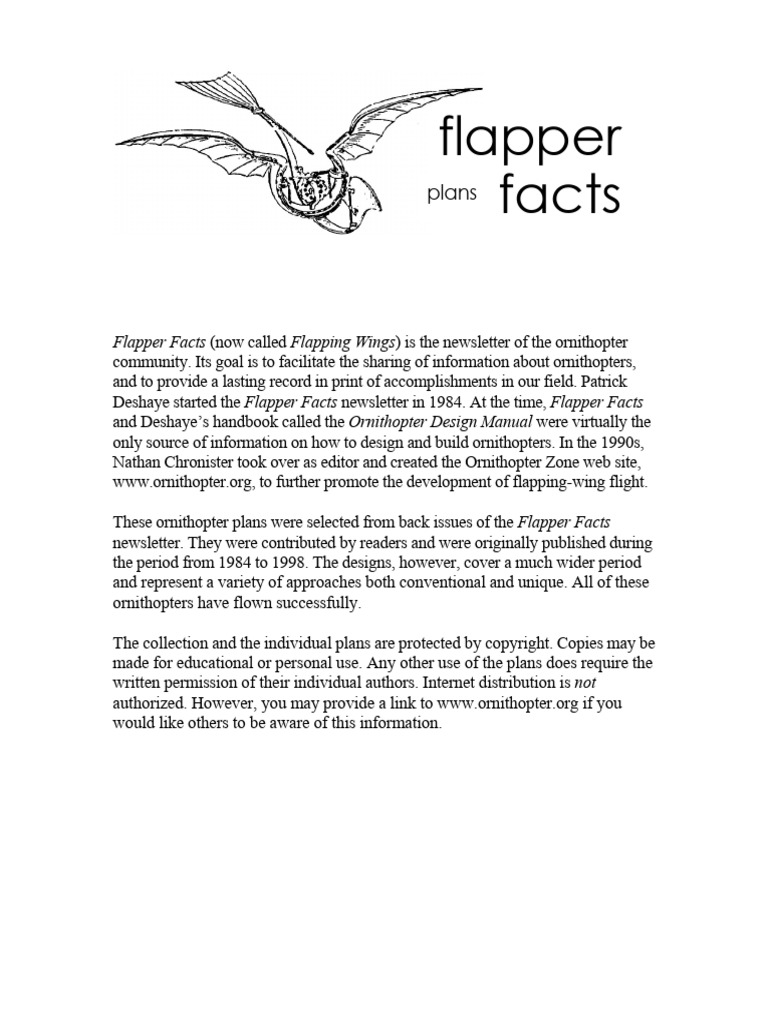 flapper

plans facts

Flapper Facts (now called Flapping Wings) is the newsletter of the ornithopter community. Its goal is to facilitate the sharing of information about ornithopters, and to provide a lasting record in print of accomplishments in our field. Patrick Deshaye started the Flapper Facts newsletter in 1984. At the time, Flapper Facts and Deshaye's handbook called the Ornithopter Design Manual were virtually the only source of information on how to design and build ornithopters. In the 1990s, Nathan Chronister took over as editor and created the Ornithopter Zone web site, www.ornithopter.org, to further promote the development of flapping-wing flight.

These ornithopter plans were selected from back issues of the Flapper Facts newsletter. They were contributed by readers and were originally published during the period from 1984 to 1998. The designs, however, cover a much wider period and represent a variety of approaches both conventional and unique. All of these ornithopters have flown successfully.

The collection and the individual plans are protected by copyright. Copies may be made for educational or personal use. Any other use of the plans does require the written permission of their individual authors. Internet distribution is not authorized. However, you may provide a link to www.ornithopter.org if you would like others to be aware of this information.